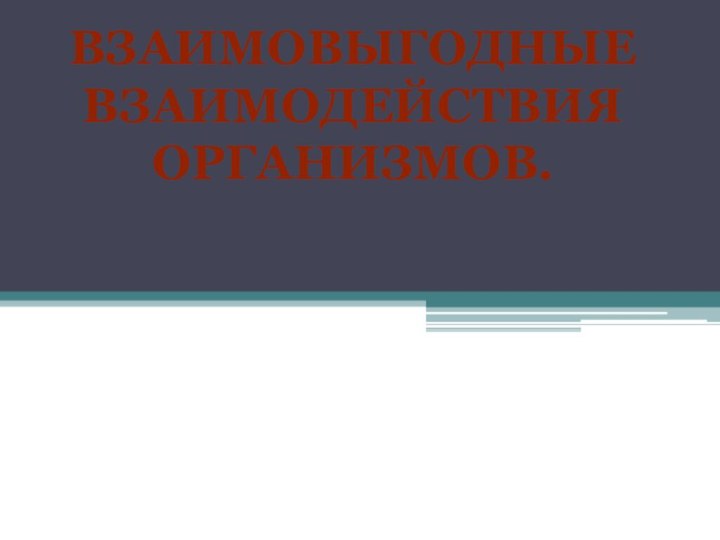 ВЗАИМОВЫГОДНЫЕ ВЗАИМОДЕЙСТВИЯ ОРГАНИЗМОВ.